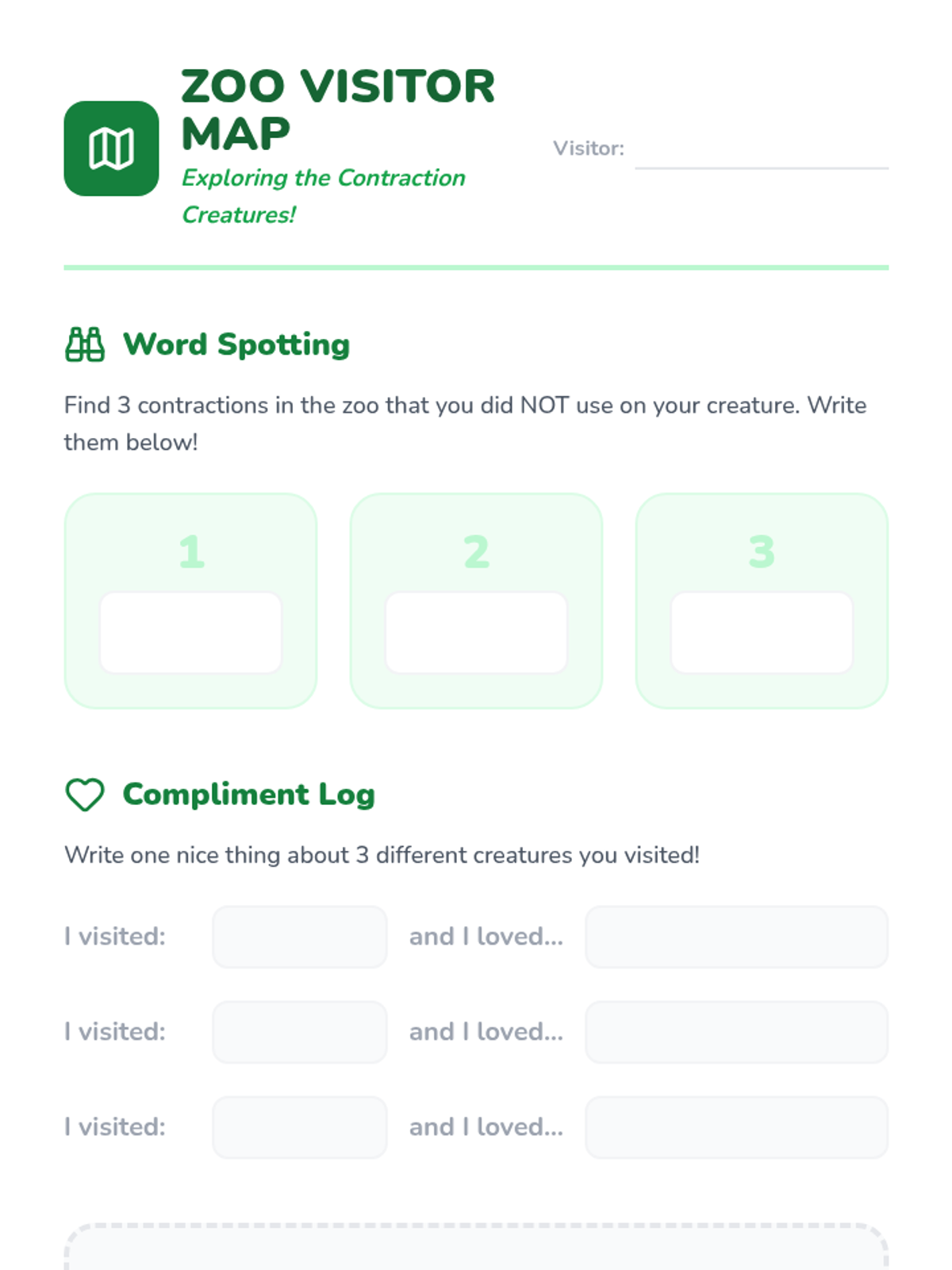 ZOO VISITOR MAP

Exploring the Contraction Creatures!

Visitor: ____

Word Spotting

Find 3 contractions in the zoo that you did NOT use on your creature. Write them below!

1

2

3

Compliment Log

Write one nice thing about 3 different creatures you visited!

I visited: ____ and I loved... ____

I visited: ____ and I loved... ____

I visited: ____ and I loved... ____